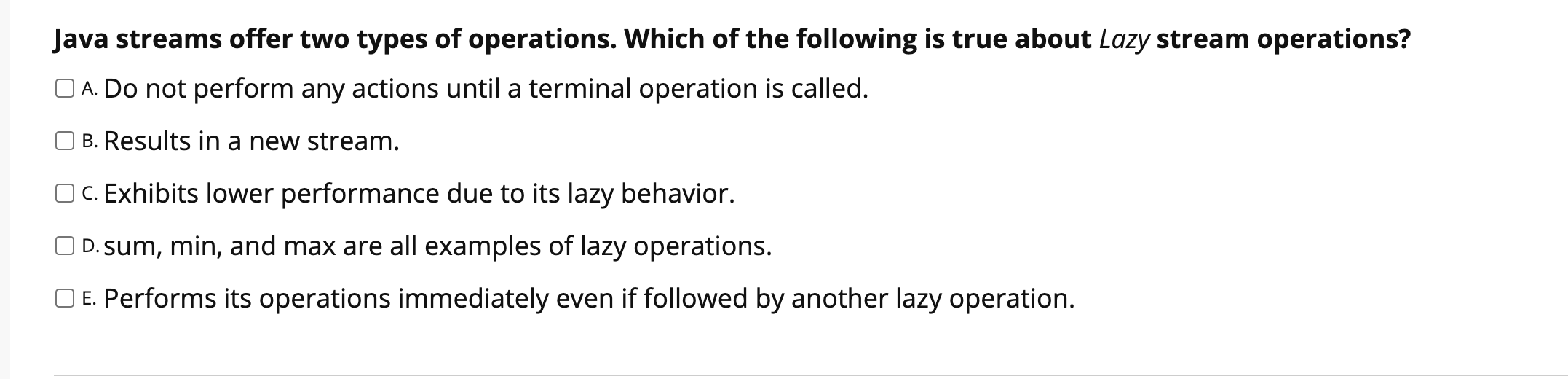 Java streams offer two types of operations. Which of the following is true about Lazy stream operations?

A. Do not perform any actions until a terminal operation is called.

B. Results in a new stream.

C. Exhibits lower performance due to its lazy behavior.

D. sum, min, and max are all examples of lazy operations.

E. Performs its operations immediately even if followed by another lazy operation.